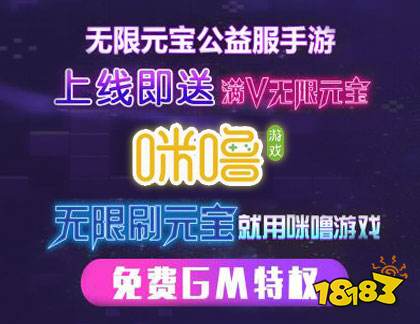 无限元宝公益服手游
上线即送 满V无限元宝
咪噜 游戏
无限刷元宝 就用咪噜游戏
免费GM特权
18183